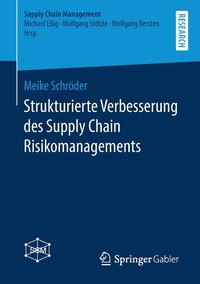 Supply Chain Management
Michael Eßig · Wolfgang Stölzle · Wolfgang Kersten
Hrsg.

RESEARCH

Meike Schröder

Strukturierte Verbesserung des Supply Chain Risikomanagements

SCM

Springer Gabler